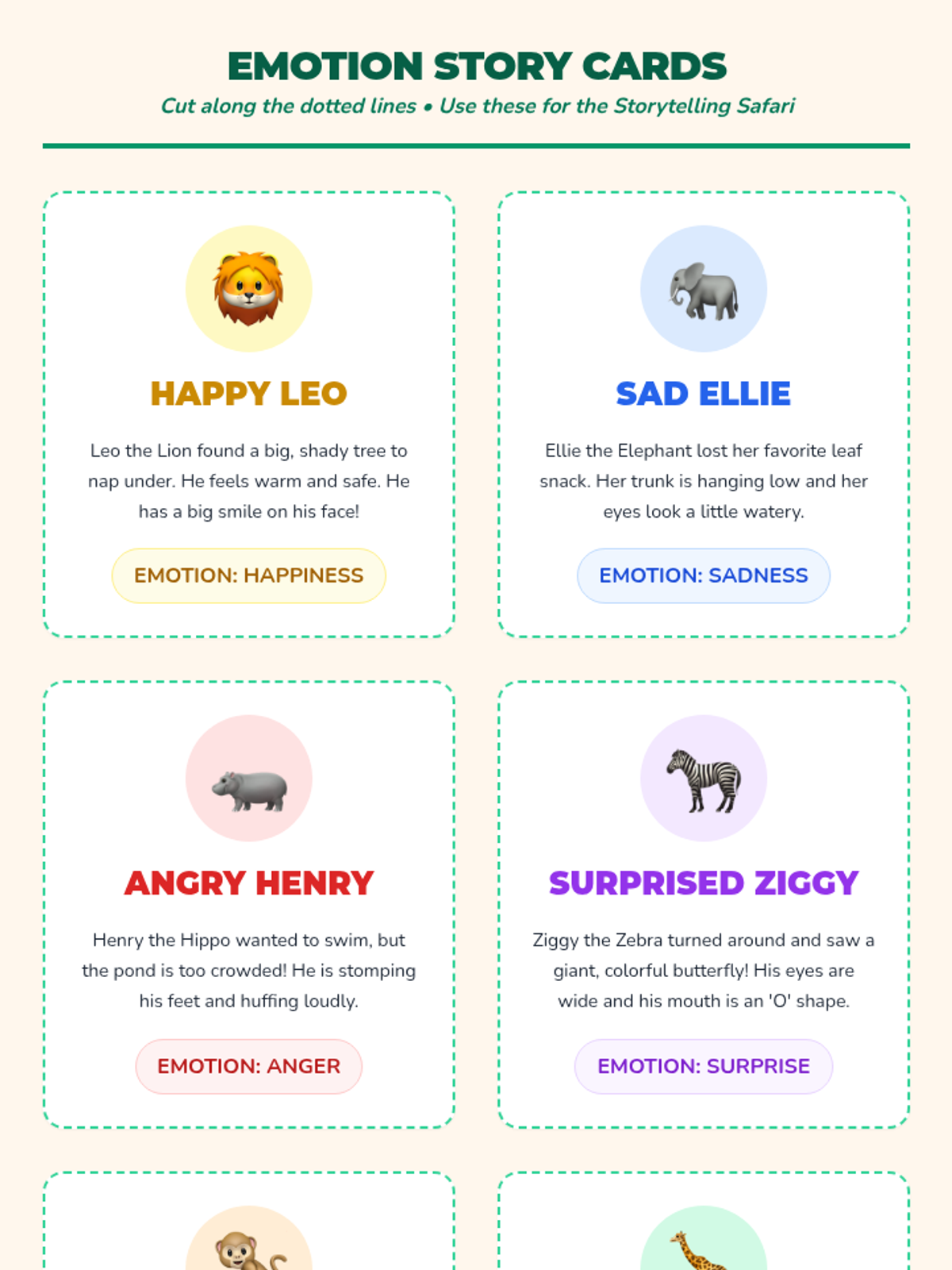 EMOTION STORY CARDS

Cut along the dotted lines • Use these for the Storytelling Safari

HAPPY LEO

Leo the Lion found a big, shady tree to nap under. He feels warm and safe. He has a big smile on his face!

EMOTION: HAPPINESS

SAD ELLIE

Ellie the Elephant lost her favorite leaf snack. Her trunk is hanging low and her eyes look a little watery.

EMOTION: SADNESS

ANGRY HENRY

Henry the Hippo wanted to swim, but the pond is too crowded! He is stomping his feet and huffing loudly.

EMOTION: ANGER

SURPRISED ZIGGY

Ziggy the Zebra turned around and saw a giant, colorful butterfly! His eyes are wide and his mouth is an 'O' shape.

EMOTION: SURPRISE